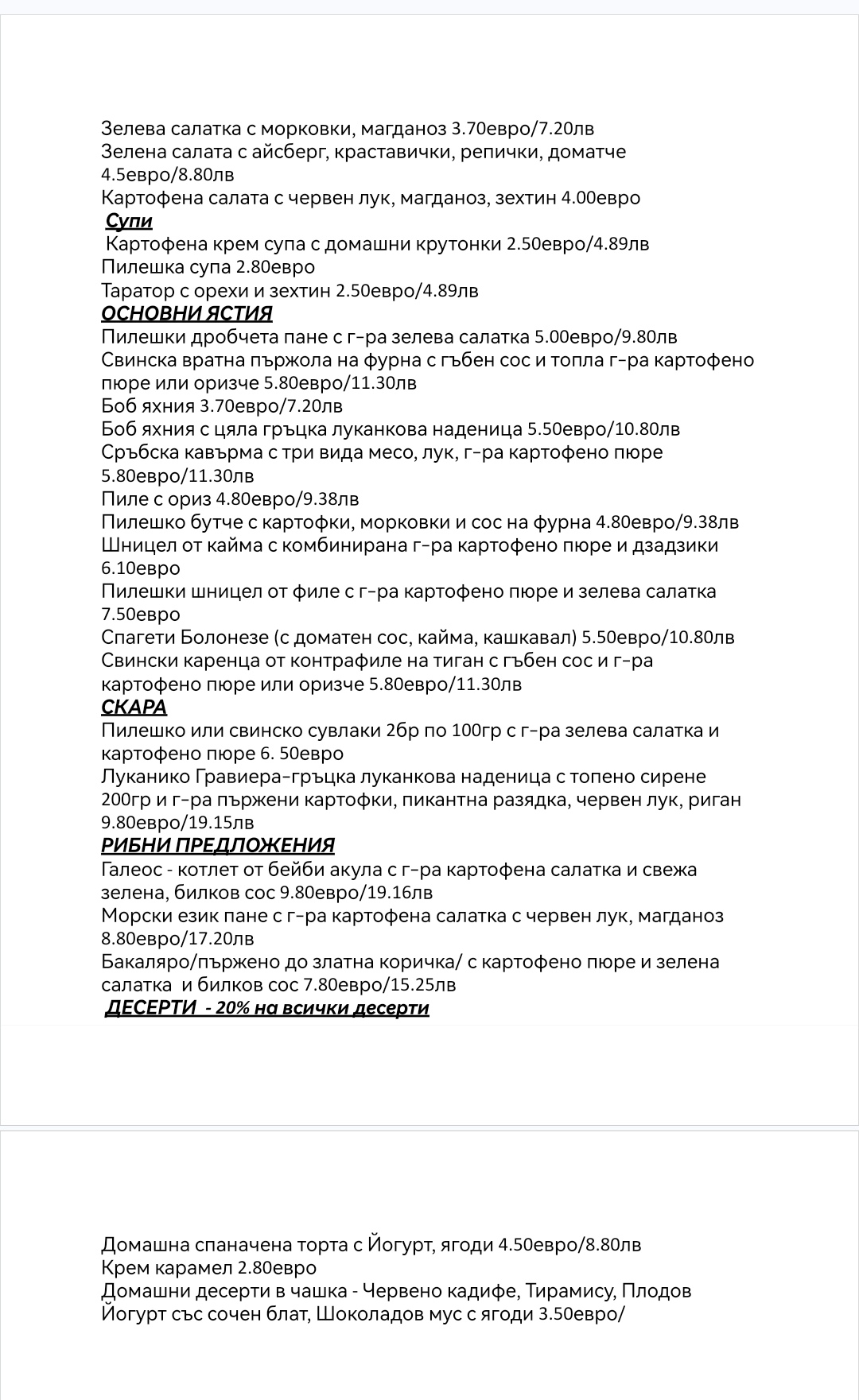 Зелева салатка с морковки, магданоз 3.70евро/7.20лв
Зелена салата с айсберг, краставички, репички, доматче 4.5евро/8.80лв
Картофена салата с червен лук, магданоз, зехтин 4.00евро

Супи
Картофена крем супа с домашни крутонки 2.50евро/4.89лв
Пилешка супа 2.80евро
Таратор с орехи и зехтин 2.50евро/4.89лв

ОСНОВНИ ЯСТИЯ
Пилешки дробчета пане с г-ра зелева салатка 5.00евро/9.80лв
Свинска вратна пържола на фурна с гъбен сос и топла г-ра картофено пюре или оризче 5.80евро/11.30лв
Боб яхния 3.70евро/7.20лв
Боб яхния с цяла гръцка луканкова наденица 5.50евро/10.80лв
Сръбска кавърма с три вида месо, лук, г-ра картофено пюре 5.80евро/11.30лв
Пиле с ориз 4.80евро/9.38лв
Пилешко бутче с картофки, морковки и сос на фурна 4.80евро/9.38лв
Шницел от кайма с комбинирана г-ра картофено пюре и дзадзики 6.10евро
Пилешки шницел от филе с г-ра картофено пюре и зелева салатка 7.50евро
Спагети Болонезе (с доматен сос, кайма, кашкавал) 5.50евро/10.80лв
Свински каренца от контрафиле на тиган с гъбен сос и г-ра картофено пюре или оризче 5.80евро/11.30лв

СКАРА
Пилешко или свинско сувлаки 2бр по 100гр с г-ра зелева салатка и картофено пюре 6. 50евро
Луканико Гравиера-гръцка луканкова наденица с топено сирене 200гр и г-ра пържени картофки, пикантна разядка, червен лук, риган 9.80евро/19.15лв

РИБНИ ПРЕДЛОЖЕНИЯ
Галеос - котлет от бейби акула с г-ра картофена салатка и свежа зелена, билков сос 9.80евро/19.16лв
Морски език пане с г-ра картофена салатка с червен лук, магданоз 8.80евро/17.20лв
Бакаляро/пържено до златна коричка/ с картофено пюре и зелена салатка и билков сос 7.80евро/15.25лв

ДЕСЕРТИ - 20% на всички десерти

Домашна спаначена торта с Йогурт, ягоди 4.50евро/8.80лв
Крем карамел 2.80евро
Домашни десерти в чашка - Червено кадифе, Тирамису, Плодов Йогурт със сочен блат, Шоколадов мус с ягоди 3.50евро/